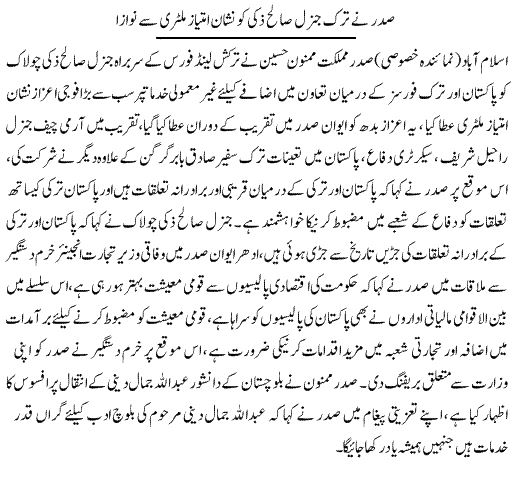 صدر نے ترک جنرل صالح ذکی کو نشان امتیاز ملٹری سے نوازا

اسلام آباد (نمائندہ خصوصی) صدر مملکت ممنون حسین نے ترکش لینڈ فورس کے سربراہ جنرل صالح ذکی چولاک کو پاکستان اور ترک فورسز کے درمیان تعاون میں اضافے کیلئے غیر معمولی خدمات پر سب سے بڑا فوجی اعزاز نشان امتیاز ملٹری عطا کیا، یہ اعزاز بدھ کو ایوان صدر میں تقریب کے دوران عطا کیا گیا، تقریب میں آرمی چیف جنرل راحیل شریف، سیکرٹری دفاع، پاکستان میں تعینات ترک سفیر صادق بابر گرگن کے علاوہ دیگر نے شرکت کی، اس موقع پر صدر نے کہا کہ پاکستان اور ترکی کے درمیان قریبی اور برادرانہ تعلقات ہیں اور پاکستان ترکی کیساتھ تعلقات کو دفاع کے شعبے میں مضبوط کرنیکا خواہشمند ہے۔ جنرل صالح ذکی چولاک نے کہا کہ پاکستان اور ترکی کے برادرانہ تعلقات کی جڑیں تاریخ سے جڑی ہوئی ہیں، ادھر ایوان صدر میں وفاقی وزیر تجارت انجینئر خرم دستگیر سے ملاقات میں صدر نے کہا کہ حکومت کی اقتصادی پالیسیوں سے قومی معیشت بہتر ہو رہی ہے، اس سلسلے میں بین الاقوامی مالیاتی اداروں نے بھی پاکستان کی پالیسیوں کو سراہا ہے، قومی معیشت کو مضبوط کرنے کیلئے برآمدات میں اضافہ اور تجارتی شعبہ میں مزید اقدامات کرنیکی ضرورت ہے، اس موقع پر خرم دستگیر نے صدر کو اپنی وزارت سے متعلق بریفنگ دی۔ صدر ممنون نے بلوچستان کے دانشور عبداللہ جمال دینی کے انتقال پر افسوس کا اظہار کیا ہے، اپنے تعزیتی پیغام میں صدر نے کہا کہ عبداللہ جمال دینی مرحوم کی بلوچ ادب کیلئے گراں قدر خدمات ہیں جنہیں ہمیشہ یاد رکھا جائیگا۔